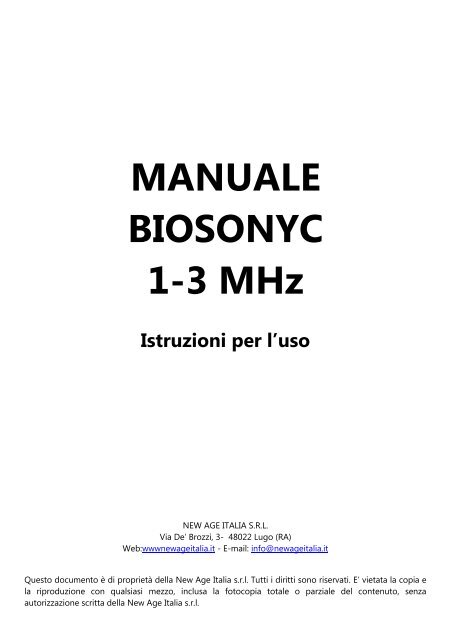 MANUALE
BIOSONYC
1-3 MHz

Istruzioni per l'uso

NEW AGE ITALIA S.R.L.
Via De' Brozzi, 3- 48022 Lugo (RA)
Web:wwwnewageitalia.it - E-mail: info@newageitalia.it

Questo documento è di proprietà della New Age Italia s.r.l. Tutti i diritti sono riservati. E' vietata la copia e la riproduzione con qualsiasi mezzo, inclusa la fotocopia totale o parziale del contenuto, senza autorizzazione scritta della New Age Italia s.r.l.